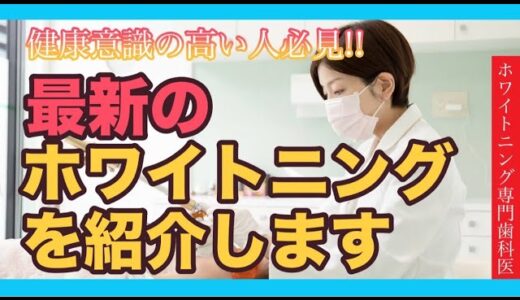 健康意識の高い人必見!!

最新の
ホワイトニング
を紹介します

ホワイトニング専門歯科医